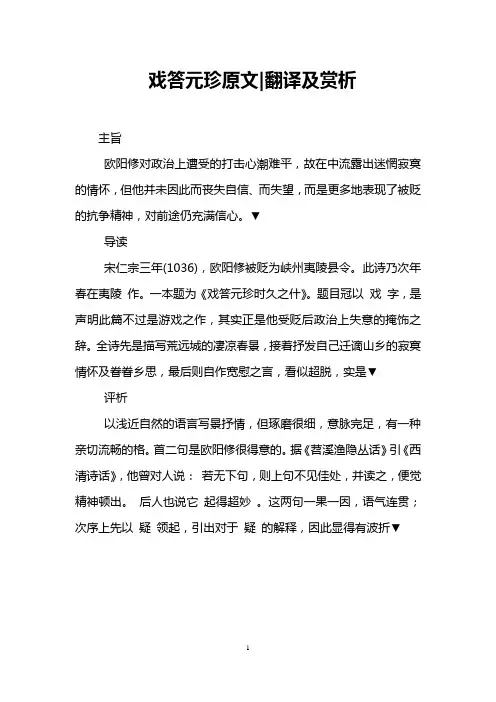 戏答元珍原文|翻译及赏析

主旨

欧阳修对政治上遭受的打击心潮难平，故在中流露出迷惘寂寞的情怀，但他并未因此而丧失自信、而失望，而是更多地表现了被贬的抗争精神，对前途仍充满信心。▼

导读

宋仁宗三年(1036)，欧阳修被贬为峡州夷陵县令。此诗乃次年春在夷陵 作。一本题为《戏答元珍时久之什》。题目冠以 戏 字，是声明此篇不过是游戏之作，其实正是他受贬后政治上失意的掩饰之辞。全诗先是描写荒远城的凄凉春景，接着抒发自己迁谪山乡的寂寞情怀及眷眷乡思，最后则自作宽慰之言，看似超脱，实是▼

评析

以浅近自然的语言写景抒情，但琢磨很细，意脉完足，有一种亲切流畅的格。首二句是欧阳修很得意的。据《苕溪渔隐丛话》引《西清诗话》，他曾对人说： 若无下句，则上句不见佳处，并读之，便觉精神顿出。 后人也说它 起得超妙 。这两句一果一因，语气连贯；次序上先以 疑 领起，引出对于 疑 的解释，因此显得有波折▼

1